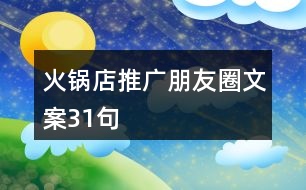 火锅店推广朋友圈文案31句